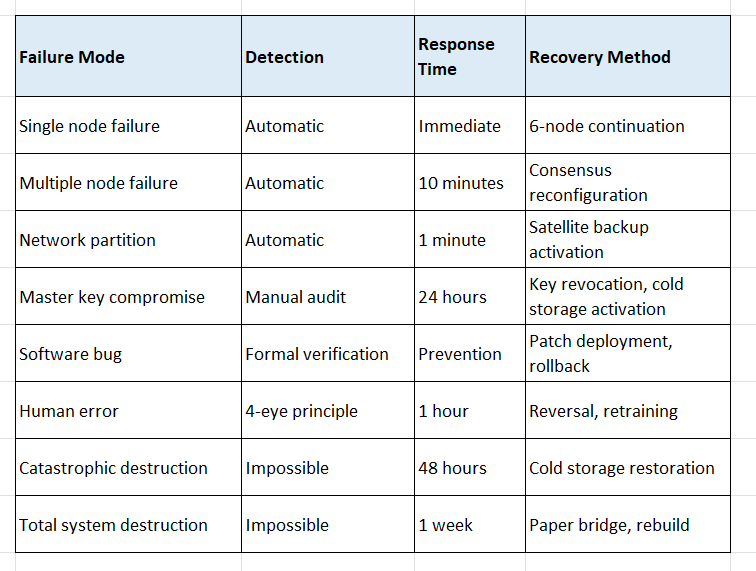 | Failure Mode | Detection | Response Time | Recovery Method |
|---|---|---|---|
| Single node failure | Automatic | Immediate | 6-node continuation |
| Multiple node failure | Automatic | 10 minutes | Consensus reconfiguration |
| Network partition | Automatic | 1 minute | Satellite backup activation |
| Master key compromise | Manual audit | 24 hours | Key revocation, cold storage activation |
| Software bug | Formal verification | Prevention | Patch deployment, rollback |
| Human error | 4-eye principle | 1 hour | Reversal, retraining |
| Catastrophic destruction | Impossible | 48 hours | Cold storage restoration |
| Total system destruction | Impossible | 1 week | Paper bridge, rebuild |